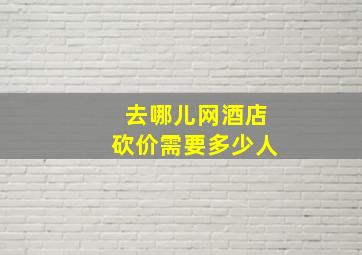 去哪儿网酒店
砍价需要多少人